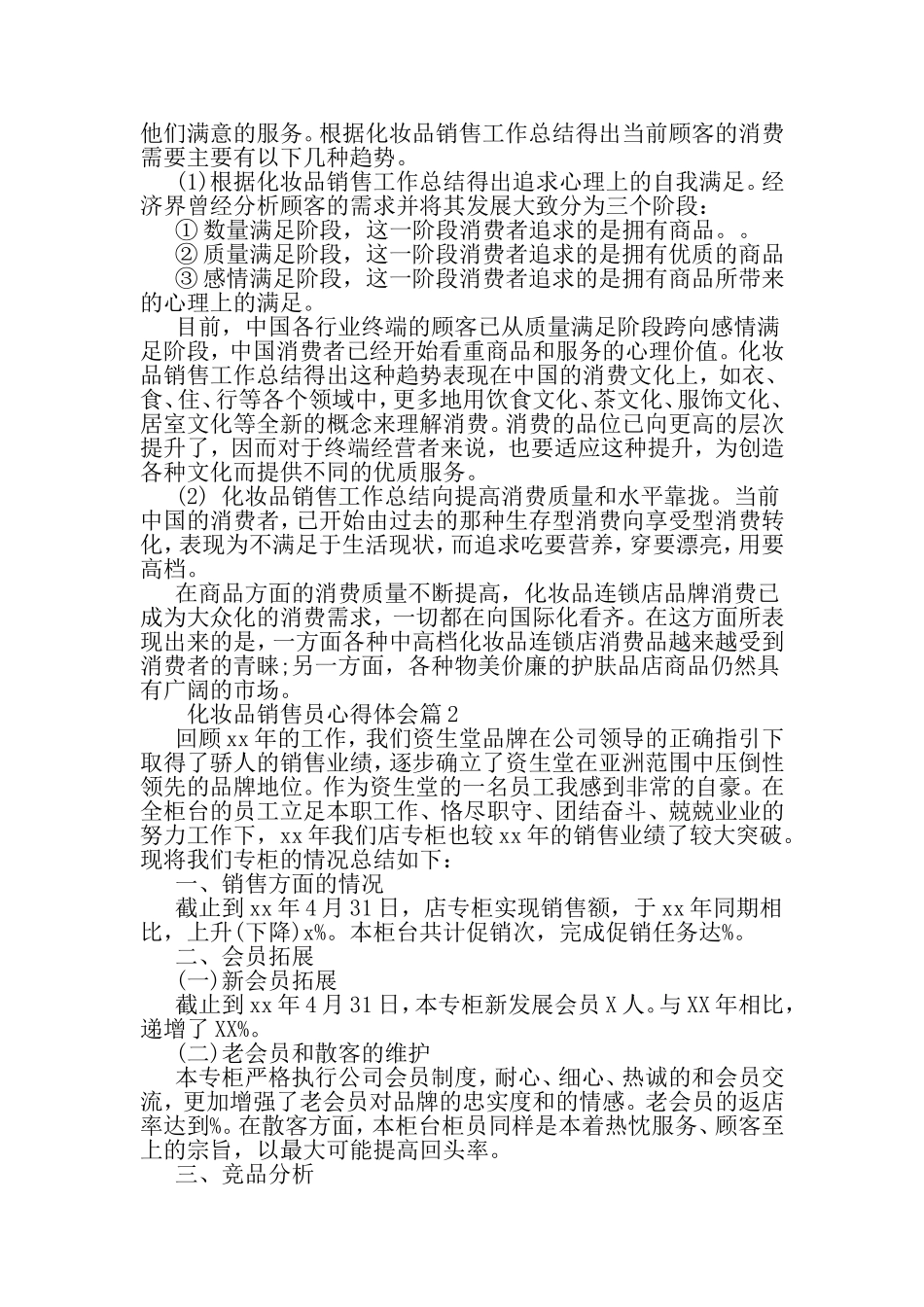 他们满意的服务。根据化妆品销售工作总结得出当前顾客的消费需要主要有以下几种趋势。

(1)根据化妆品销售工作总结得出追求心理上的自我满足。经济界曾经分析顾客的需求并将其发展大致分为三个阶段：

① 数量满足阶段，这一阶段消费者追求的是拥有商品。。

② 质量满足阶段，这一阶段消费者追求的是拥有优质的商品

③ 感情满足阶段，这一阶段消费者追求的是拥有商品所带来的心理上的满足。

目前，中国各行业终端的顾客已从质量满足阶段跨向感情满足阶段，中国消费者已经开始看重商品和服务的心理价值。化妆品销售工作总结得出这种趋势表现在中国的消费文化上，如衣、食、住、行等各个领域中，更多地用饮食文化、茶文化、服饰文化、居室文化等全新的概念来理解消费。消费的品位已向更高的层次提升了，因而对于终端经营者来说，也要适应这种提升，为创造各种文化而提供不同的优质服务。

(2) 化妆品销售工作总结向提高消费质量和水平靠拢。当前中国的消费者，已开始由过去的那种生存型消费向享受型消费转化，表现为不满足于生活现状，而追求吃要营养，穿要漂亮，用要高档。

在商品方面的消费质量不断提高，化妆品连锁店品牌消费已成为大众化的消费需求，一切都在向国际化看齐。在这方面所表现出来的是，一方面各种中高档化妆品连锁店消费品越来越受到消费者的青睐;另一方面，各种物美价廉的护肤品店商品仍然具有广阔的市场。

化妆品销售员心得体会篇2

回顾xx年的工作，我们资生堂品牌在公司领导的正确指引下取得了骄人的销售业绩，逐步确立了资生堂在亚洲范围中压倒性领先的品牌地位。作为资生堂的一名员工我感到非常的自豪。在全柜台的员工立足本职工作、恪尽职守、团结奋斗、兢兢业业的努力工作下，xx年我们店专柜也较xx年的销售业绩了较大突破。现将我们专柜的情况总结如下：

一、销售方面的情况

截止到xx年4月31日，店专柜实现销售额，于xx年同期相比，上升(下降)x%。本柜台共计促销次，完成促销任务达%。

二、会员拓展

(一)新会员拓展

截止到xx年4月31日，本专柜新发展会员X人。与XX年相比，递增了XX%。

(二)老会员和散客的维护

本专柜严格执行公司会员制度，耐心、细心、热诚的和会员交流，更加增强了老会员对品牌的忠实度和的情感。老会员的返店率达到%。在散客方面，本柜台柜员同样是本着热忱服务、顾客至上的宗旨，以最大可能提高回头率。

三、竞品分析